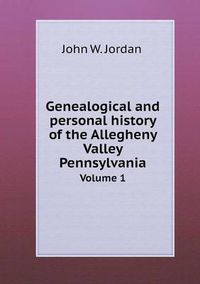 John W. Jordan

Genealogical and personal history of the Allegheny Valley Pennsylvania
Volume 1